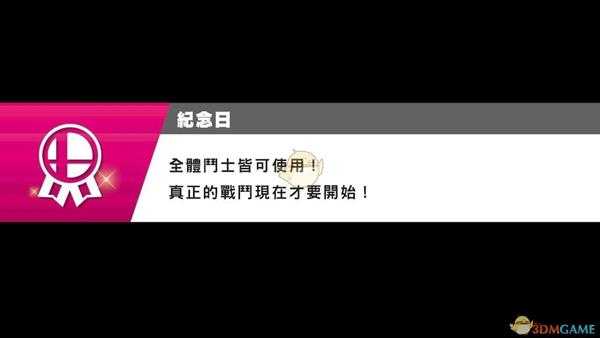 紀念日

全體鬥士皆可使用！
真正的戰鬥現在才要開始！

3DMGAME